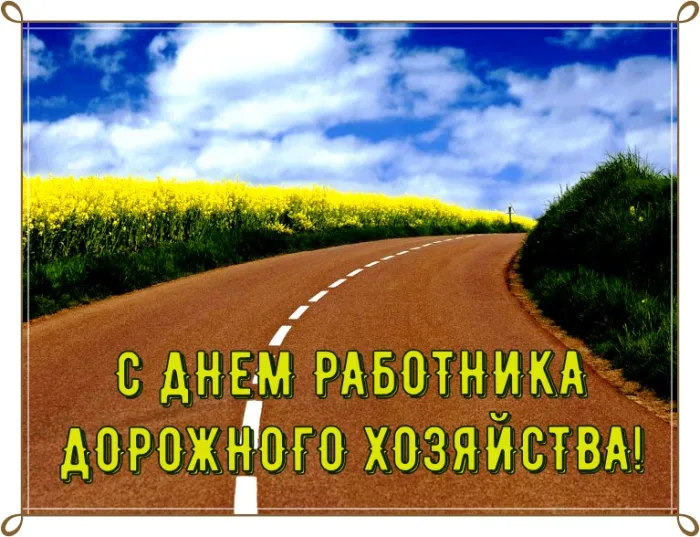 С ДНЕМ РАБОТНИКА ДОРОЖНОГО ХОЗЯЙСТВА!